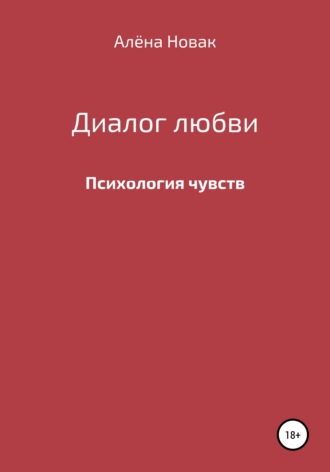 Алёна Новак

Диалог любви

Психология чувств

18+